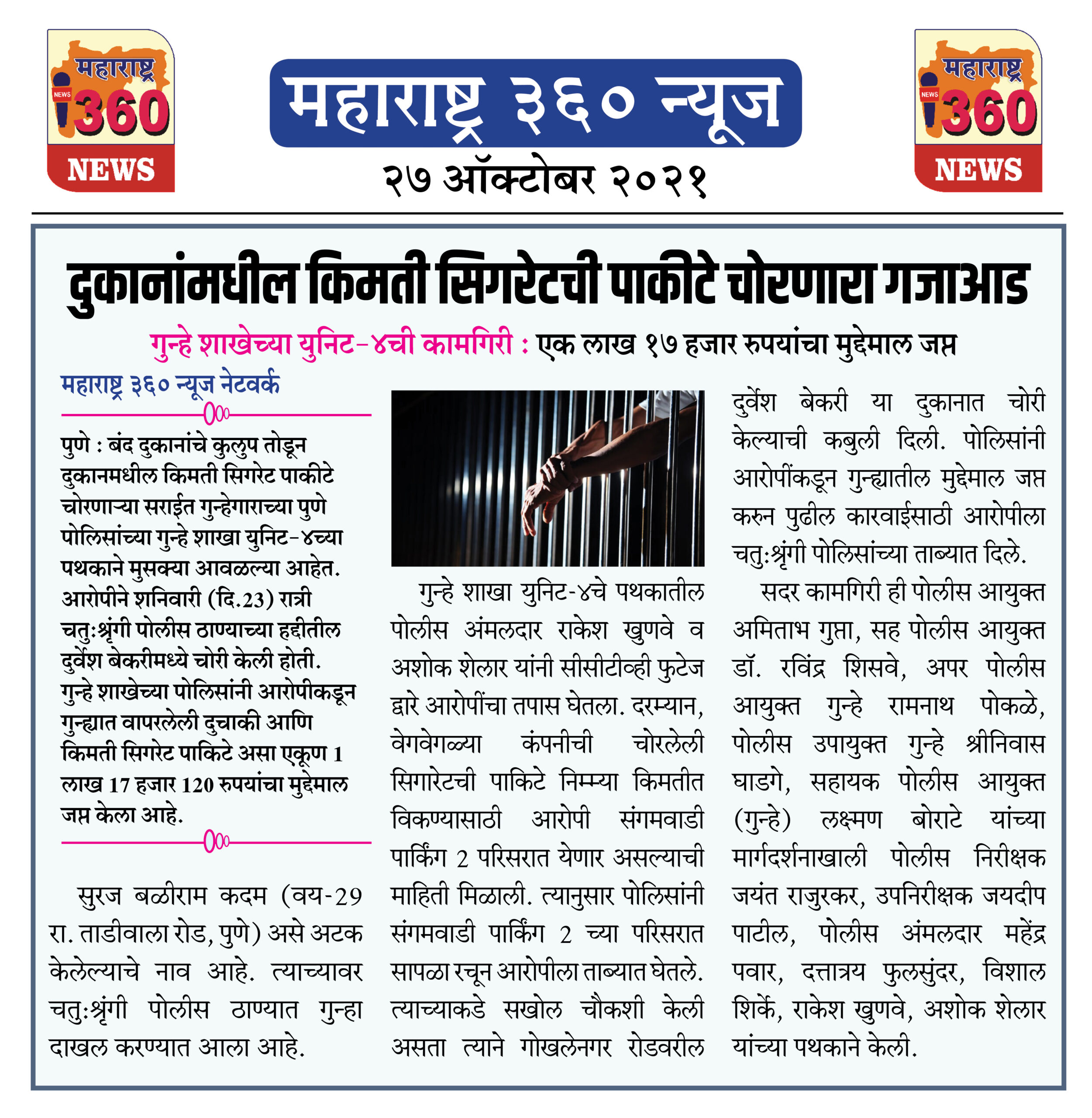 महाराष्ट्र NEWS 360 NEWS

महाराष्ट्र ३६० न्यूज

२७ ऑक्टोबर २०२१

महाराष्ट्र NEWS 360 NEWS

दुकानांमधील किमती सिगरेटची पाकीटे चोरणारा गजाआड

गुन्हे शाखेच्या युनिट-४ची कामगिरी : एक लाख १७ हजार रुपयांचा मुद्देमाल जप्त

महाराष्ट्र ३६० न्यूज नेटवर्क

पुणे : बंद दुकानांचे कुलुप तोडून दुकानमधील किमती सिगरेट पाकीटे चोरणाऱ्या सराईत गुन्हेगाराच्या पुणे पोलिसांच्या गुन्हे शाखा युनिट-४च्या पथकाने मुसक्या आवळल्या आहेत. आरोपीने शनिवारी (दि.23) रात्री चतु:श्रृंगी पोलीस ठाण्याच्या हद्दीतील दुर्वेश बेकरीमध्ये चोरी केली होती. गुन्हे शाखेच्या पोलिसांनी आरोपीकडून गुन्ह्यात वापरलेली दुचाकी आणि किमती सिगरेट पाकिटे असा एकूण 1 लाख 17 हजार 120 रुपयांचा मुद्देमाल जप्त केला आहे.

सुरज बळीराम कदम (वय-29 रा. ताडीवाला रोड, पुणे) असे अटक केलेल्याचे नाव आहे. त्याच्यावर चतु:श्रृंगी पोलीस ठाण्यात गुन्हा दाखल करण्यात आला आहे.

गुन्हे शाखा युनिट-४चे पथकातील पोलीस अंमलदार राकेश खुणवे व अशोक शेलार यांनी सीसीटीव्ही फुटेज द्वारे आरोपींचा तपास घेतला. दरम्यान, वेगवेगळ्या कंपनीची चोरलेली सिगारेटची पाकिटे निम्म्या किमतीत विकण्यासाठी आरोपी संगमवाडी पार्किंग 2 परिसरात येणार असल्याची माहिती मिळाली. त्यानुसार पोलिसांनी संगमवाडी पार्किंग 2 च्या परिसरात सापळा रचून आरोपीला ताब्यात घेतले. त्याच्याकडे सखोल चौकशी केली असता त्याने गोखलेनगर रोडवरील दुर्वेश बेकरी या दुकानात चोरी केल्याची कबुली दिली. पोलिसांनी आरोपींकडून गुन्ह्यातील मुद्देमाल जप्त करुन पुढील कारवाईसाठी आरोपीला चतु:श्रृंगी पोलिसांच्या ताब्यात दिले.

सदर कामगिरी ही पोलीस आयुक्त अमिताभ गुप्ता, सह पोलीस आयुक्त डॉ. रविंद्र शिसवे, अपर पोलीस आयुक्त गुन्हे रामनाथ पोकळे, पोलीस उपायुक्त गुन्हे श्रीनिवास घाडगे, सहायक पोलीस आयुक्त (गुन्हे) लक्ष्मण बोराटे यांच्या मार्गदर्शनाखाली पोलीस निरीक्षक जयंत राजुरकर, उपनिरीक्षक जयदीप पाटील, पोलीस अंमलदार महेंद्र पवार, दत्तात्रय फुलसुंदर, विशाल शिर्के, राकेश खुणवे, अशोक शेलार यांच्या पथकाने केली.